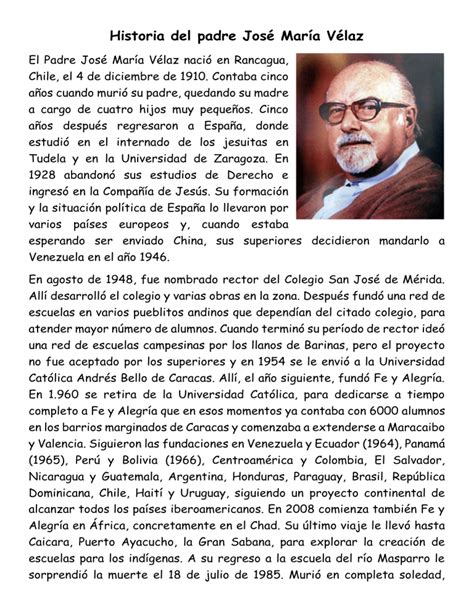 Historia del padre José María Vélaz

El Padre José María Vélaz nació en Rancagua, Chile, el 4 de diciembre de 1910. Contaba cinco años cuando murió su padre, quedando su madre a cargo de cuatro hijos muy pequeños. Cinco años después regresaron a España, donde estudió en el internado de los jesuitas en Tudela y en la Universidad de Zaragoza. En 1928 abandonó sus estudios de Derecho e ingresó en la Compañía de Jesús. Su formación y la situación política de España lo llevaron por varios países europeos y, cuando estaba esperando ser enviado China, sus superiores decidieron mandarlo a Venezuela en el año 1946.

En agosto de 1948, fue nombrado rector del Colegio San José de Mérida. Allí desarrolló el colegio y varias obras en la zona. Después fundó una red de escuelas en varios pueblitos andinos que dependían del citado colegio, para atender mayor número de alumnos. Cuando terminó su período de rector ideó una red de escuelas campesinas por los llanos de Barinas, pero el proyecto no fue aceptado por los superiores y en 1954 se le envió a la Universidad Católica Andrés Bello de Caracas. Allí, el año siguiente, fundó Fe y Alegría. En 1.960 se retira de la Universidad Católica, para dedicarse a tiempo completo a Fe y Alegría que en esos momentos ya contaba con 6000 alumnos en los barrios marginados de Caracas y comenzaba a extenderse a Maracaibo y Valencia. Siguieron las fundaciones en Venezuela y Ecuador (1964), Panamá (1965), Perú y Bolivia (1966), Centroamérica y Colombia, El Salvador, Nicaragua y Guatemala, Argentina, Honduras, Paraguay, Brasil, República Dominicana, Chile, Haití y Uruguay, siguiendo un proyecto continental de alcanzar todos los países iberoamericanos. En 2008 comienza también Fe y Alegría en África, concretamente en el Chad. Su último viaje le llevó hasta Caicara, Puerto Ayacucho, la Gran Sabana, para explorar la creación de escuelas para los indígenas. A su regreso a la escuela del río Masparro le sorprendió la muerte el 18 de julio de 1985. Murió en completa soledad,